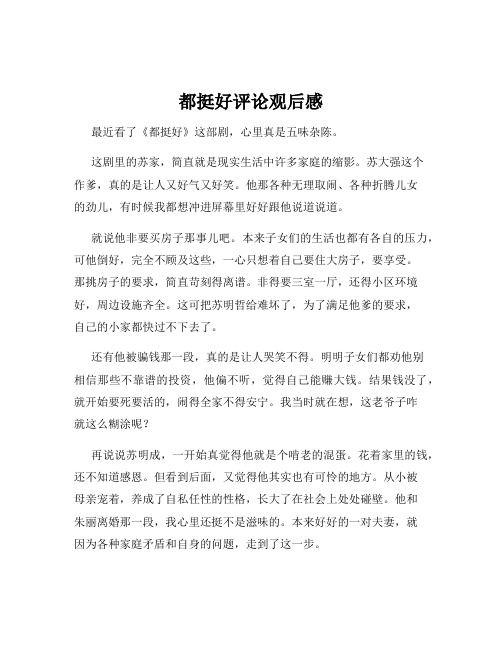 都挺好评论观后感

最近看了《都挺好》这部剧，心里真是五味杂陈。

这剧里的苏家，简直就是现实生活中许多家庭的缩影。苏大强这个作爹，真的是让人又好气又好笑。他那各种无理取闹、各种折腾儿女的劲儿，有时候我都想冲进屏幕里好好跟他说道说道。

就说他非要买房子那事儿吧。本来子女们的生活也都有各自的压力，可他倒好，完全不顾及这些，一心只想着自己要住大房子，要享受。那挑房子的要求，简直苛刻得离谱。非得要三室一厅，还得小区环境好，周边设施齐全。这可把苏明哲给难坏了，为了满足他爹的要求，自己的小家都快过不下去了。

还有他被骗钱那一段，真的是让人哭笑不得。明明子女们都劝他别相信那些不靠谱的投资，他偏不听，觉得自己能赚大钱。结果钱没了，就开始要死要活的，闹得全家不得安宁。我当时就在想，这老爷子咋就这么糊涂呢？

再说说苏明成，一开始真觉得他就是个啃老的混蛋。花着家里的钱，还不知道感恩。但看到后面，又觉得他其实也有可怜的地方。从小被母亲宠着，养成了自私任性的性格，长大了在社会上处处碰壁。他和朱丽离婚那一段，我心里还挺不是滋味的。本来好好的一对夫妻，就因为各种家庭矛盾和自身的问题，走到了这一步。